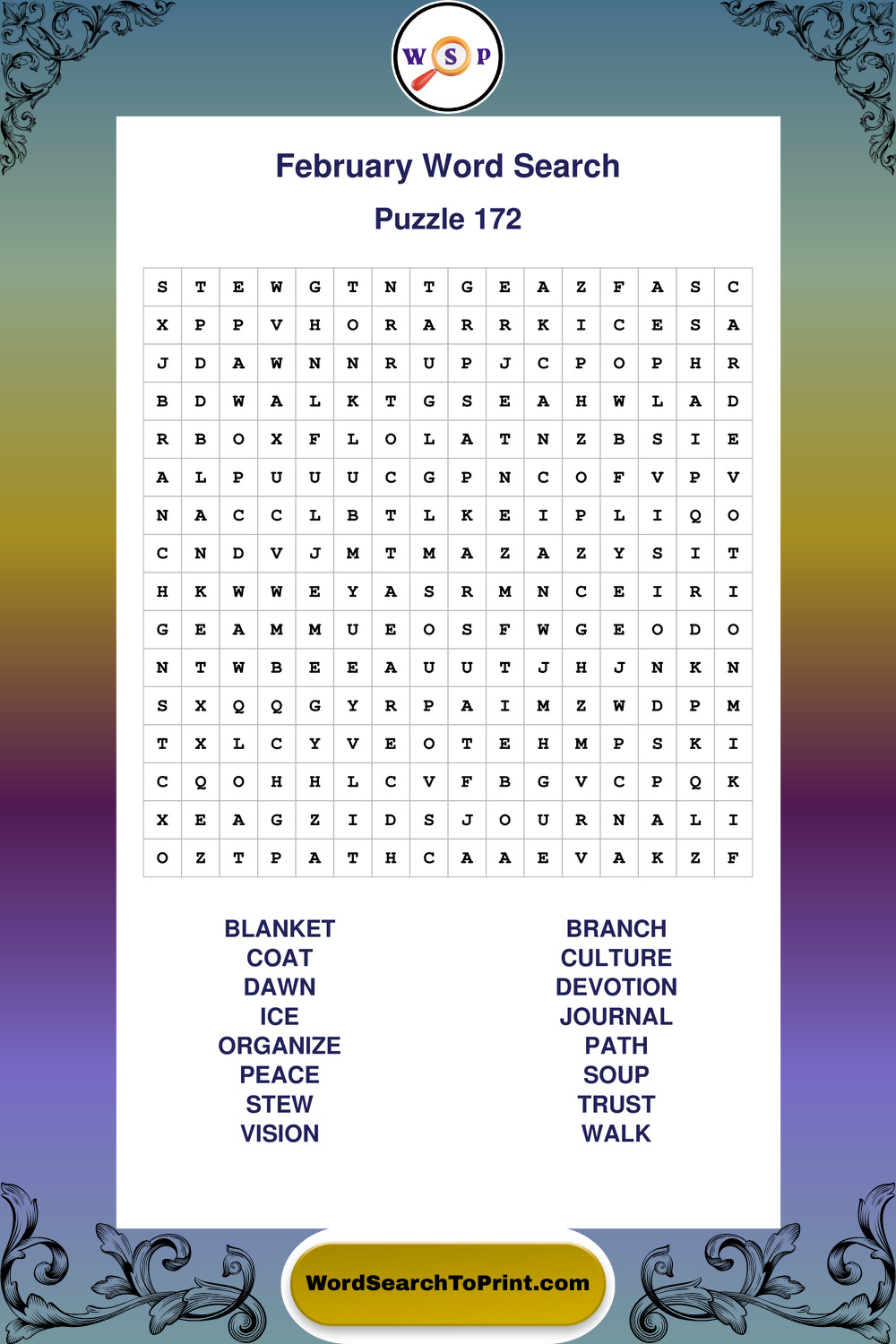 W S P

February Word Search

Puzzle 172

| S | T | E | W | G | T | N | T | G | E | A | Z | F | A | S | C |
|---|---|---|---|---|---|---|---|---|---|---|---|---|---|---|---|
| X | P | P | V | H | O | R | A | R | R | K | I | C | E | S | A |
| J | D | A | W | N | N | R | U | P | J | C | P | O | P | H | R |
| B | D | W | A | L | K | T | G | S | E | A | H | W | L | A | D |
| R | B | O | X | F | L | O | L | A | T | N | Z | B | S | I | E |
| A | L | P | U | U | U | C | G | P | N | C | O | F | V | P | V |
| N | A | C | C | L | B | T | L | K | E | I | P | L | I | Q | O |
| C | N | D | V | J | M | T | M | A | Z | A | Z | Y | S | I | T |
| H | K | W | W | E | Y | A | S | R | M | N | C | E | I | R | I |
| G | E | A | M | M | U | E | O | S | F | W | G | E | O | D | O |
| N | T | W | B | E | E | A | U | U | T | J | H | J | N | K | N |
| S | X | Q | Q | G | Y | R | P | A | I | M | Z | W | D | P | M |
| T | X | L | C | Y | V | E | O | T | E | H | M | P | S | K | I |
| C | Q | O | H | H | L | C | V | F | B | G | V | C | P | Q | K |
| X | E | A | G | Z | I | D | S | J | O | U | R | N | A | L | I |
| O | Z | T | P | A | T | H | C | A | A | E | V | A | K | Z | F |

BLANKET
COAT
DAWN
ICE
ORGANIZE
PEACE
STEW
VISION

BRANCH
CULTURE
DEVOTION
JOURNAL
PATH
SOUP
TRUST
WALK

WordSearchToPrint.com